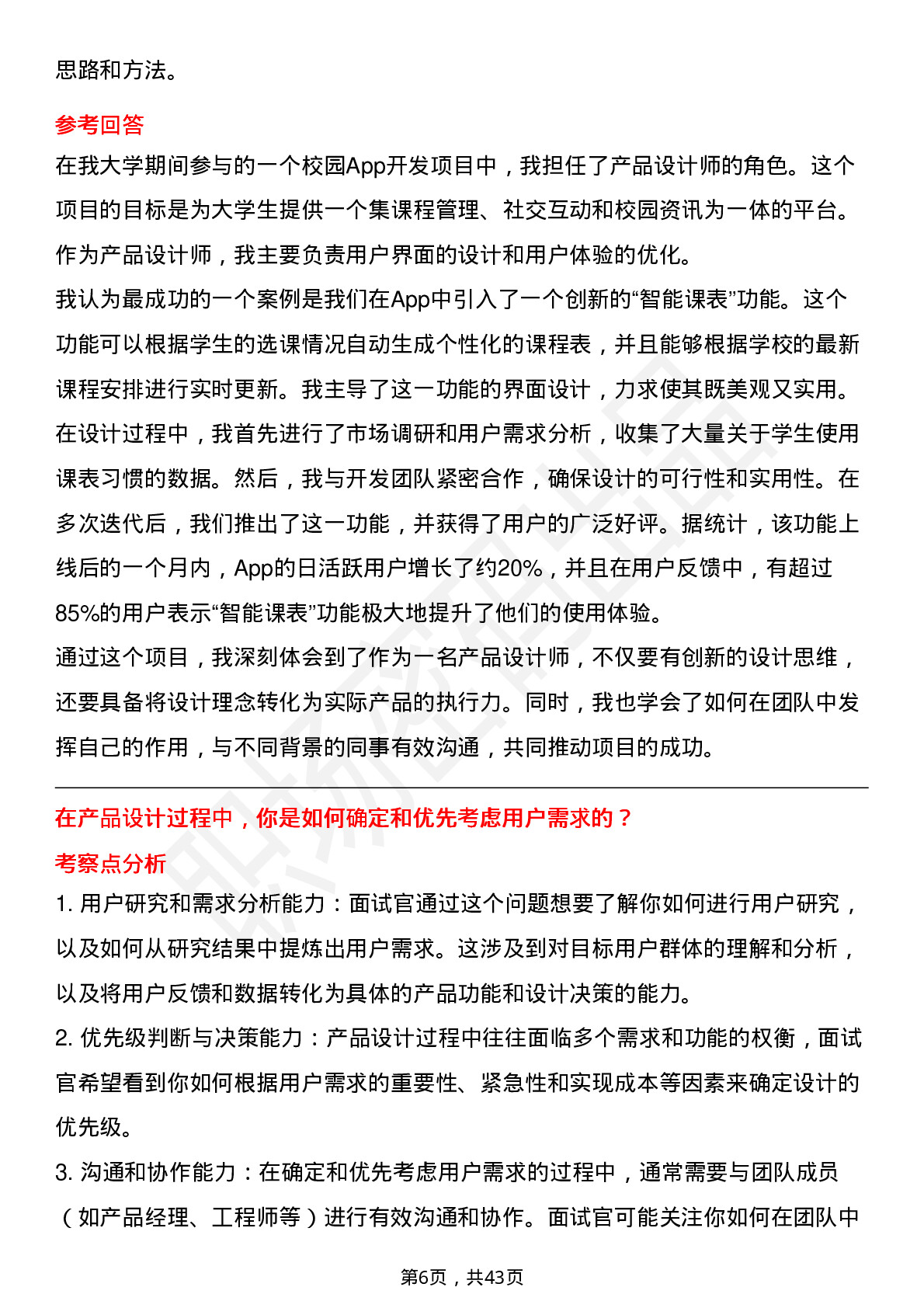 思路和方法。

参考回答

在我大学期间参与的一个校园App开发项目中，我担任了产品设计师的角色。这个项目的目标是为大学生提供一个集课程管理、社交互动和校园资讯为一体的平台。作为产品设计师，我主要负责用户界面的设计和用户体验的优化。

我认为最成功的一个案例是我们在App中引入了一个创新的“智能课表”功能。这个功能可以根据学生的选课情况自动生成个性化的课程表，并且能够根据学校的最新课程安排进行实时更新。我主导了这一功能的界面设计，力求使其既美观又实用。在设计过程中，我首先进行了市场调研和用户需求分析，收集了大量关于学生使用课表习惯的数据。然后，我与开发团队紧密合作，确保设计的可行性和实用性。在多次迭代后，我们推出了这一功能，并获得了用户的广泛好评。据统计，该功能上线后的一个月内，App的日活跃用户增长了约20%，并且在用户反馈中，有超过85%的用户表示“智能课表”功能极大地提升了他们的使用体验。

通过这个项目，我深刻体会到了作为一名产品设计师，不仅要有创新的设计思维，还要具备将设计理念转化为实际产品的执行力。同时，我也学会了如何在团队中发挥自己的作用，与不同背景的同事有效沟通，共同推动项目的成功。

在产品设计过程中，你是如何确定和优先考虑用户需求的？

考察点分析

1. 用户研究和需求分析能力：面试官通过这个问题想要了解你如何进行用户研究，以及如何从研究结果中提炼出用户需求。这涉及到对目标用户群体的理解和分析，以及将用户反馈和数据转化为具体的产品功能和设计决策的能力。

2. 优先级判断与决策能力：产品设计过程中往往面临多个需求和功能的权衡，面试官希望看到你如何根据用户需求的重要性、紧急性和实现成本等因素来确定设计的优先级。

3. 沟通和协作能力：在确定和优先考虑用户需求的过程中，通常需要与团队成员（如产品经理、工程师等）进行有效沟通和协作。面试官可能关注你如何在团队中

第6页，共43页